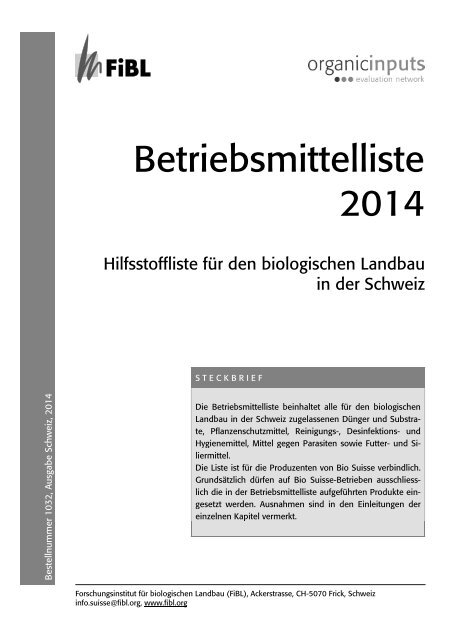 FiBL

organicinputs
evaluation network

Betriebsmittelliste
2014

Hilfsstoffliste für den biologischen Landbau in der Schweiz

STECKBRIEF

Die Betriebsmittelliste beinhaltet alle für den biologischen Landbau in der Schweiz zugelassenen Dünger und Substrate, Pflanzenschutzmittel, Reinigungs-, Desinfektions- und Hygienemittel, Mittel gegen Parasiten sowie Futter- und Siliermittel.
Die Liste ist für die Produzenten von Bio Suisse verbindlich. Grundsätzlich dürfen auf Bio Suisse-Betrieben ausschliesslich die in der Betriebsmittelliste aufgeführten Produkte eingesetzt werden. Ausnahmen sind in den Einleitungen der einzelnen Kapitel vermerkt.

Bestellnummer 1032, Ausgabe Schweiz, 2014

Forschungsinstitut für biologischen Landbau (FiBL), Ackerstrasse, CH-5070 Frick, Schweiz
info.suisse@fibl.org, www.fibl.org